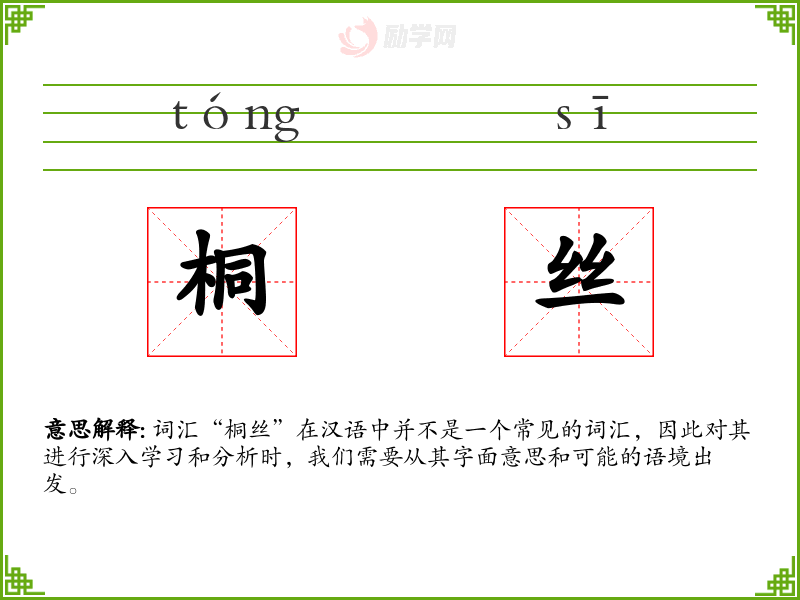 tóng sī

桐 丝

意思解释:词汇“桐丝”在汉语中并不是一个常见的词汇,因此对其进行深入学习和分析时,我们需要从其字面意思和可能的语境出发。

励学网